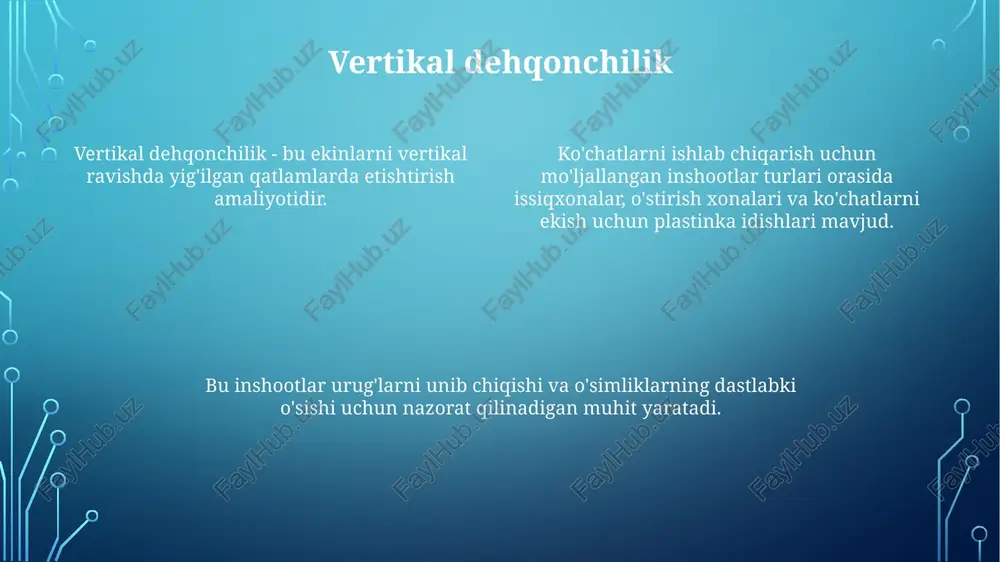 Vertikal dehqonchilik

Vertikal dehqonchilik - bu ekinlarni vertikal ravishda yig'ilgan qatlamlarda etishtirish amaliyotidir.

Ko'chatlarni ishlab chiqarish uchun mo'ljallangan inshootlar turlari orasida issiqxonalar, o'stirish xonalari va ko'chatlarni ekish uchun plastinka idishlari mavjud.

Bu inshootlar urug'larni unib chiqishi va o'simliklarning dastlabki o'sishi uchun nazorat qilinadigan muhit yaratadi.

FaylHub.uz